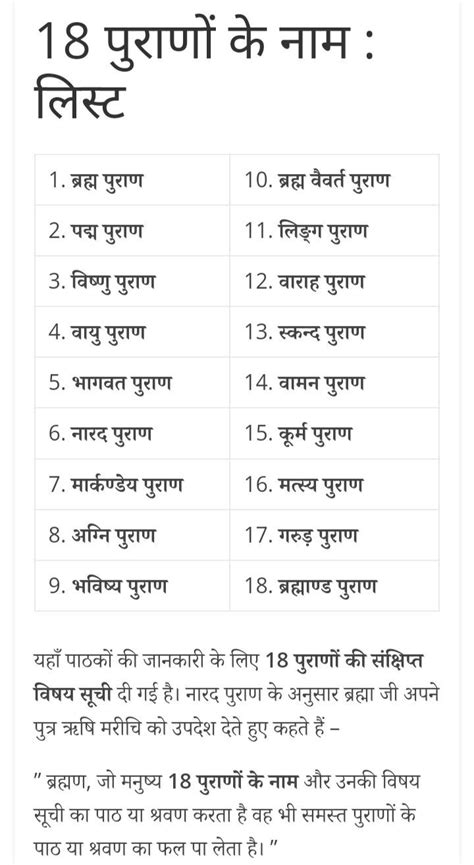 18 पुराणों के नाम : लिस्ट

| 1. ब्रह्म पुराण | 10. ब्रह्म वैवर्त पुराण |
|---|---|
| 2. पद्म पुराण | 11. लिङ्ग पुराण |
| 3. विष्णु पुराण | 12. वाराह पुराण |
| 4. वायु पुराण | 13. स्कन्द पुराण |
| 5. भागवत पुराण | 14. वामन पुराण |
| 6. नारद पुराण | 15. कूर्म पुराण |
| 7. मार्कण्डेय पुराण | 16. मत्स्य पुराण |
| 8. अग्नि पुराण | 17. गरुड़ पुराण |
| 9. भविष्य पुराण | 18. ब्रह्माण्ड पुराण |

यहाँ पाठकों की जानकारी के लिए 18 पुराणों की संक्षिप्त विषय सूची दी गई है। नारद पुराण के अनुसार ब्रह्मा जी अपने पुत्र ऋषि मरीचि को उपदेश देते हुए कहते हैं –

" ब्रह्मण, जो मनुष्य 18 पुराणों के नाम और उनकी विषय सूची का पाठ या श्रवण करता है वह भी समस्त पुराणों के पाठ या श्रवण का फल पा लेता है। "